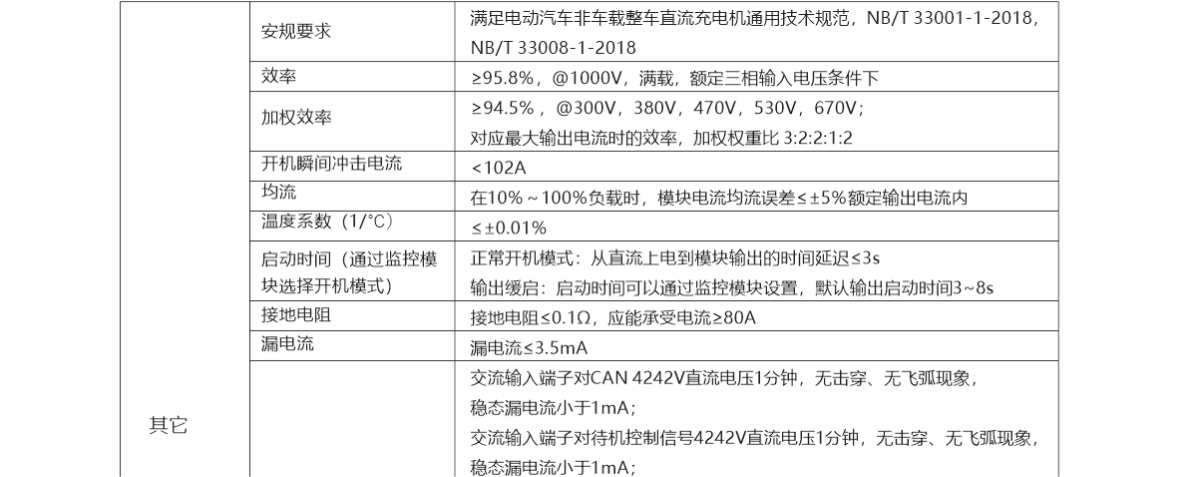 | 其它 | 安规要求 | 满足电动汽车非车载整车直流充电机通用技术规范，NB/T 33001-1-2018，NB/T 33008-1-2018 |
|---|---|---|
|  | 效率 | ≥95.8%，@1000V，满载，额定三相输入电压条件下 |
|  | 加权效率 | ≥94.5%，@300V，380V，470V，530V，670V；对应最大输出电流时的效率，加权权重比3:2:2:1:2 |
|  | 开机瞬间冲击电流 | <102A |
|  | 均流 | 在10%～100%负载时，模块电流均流误差≤±5%额定输出电流内 |
|  | 温度系数（1/°C） | ≤±0.01% |
|  | 启动时间（通过监控模块选择开机模式） | 正常开机模式：从直流上电到模块输出的时间延迟≤3s 输出缓启：启动时间可以通过监控模块设置，默认输出启动时间3~8s |
|  | 接地电阻 | 接地电阻≤0.1Ω，应能承受电流≥80A |
|  | 漏电流 | 漏电流≤3.5mA |
|  |  | 交流输入端子对CAN 4242V直流电压1分钟，无击穿、无飞弧现象，稳态漏电流小于1mA；交流输入端子对待机控制信号4242V直流电压1分钟，无击穿、无飞弧现象，稳态漏电流小于1mA； |